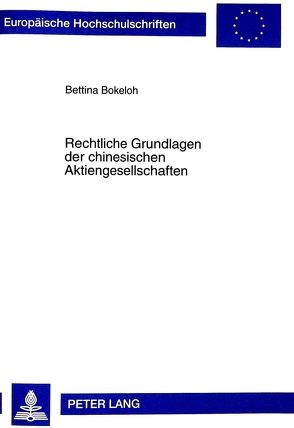 Europäische Hochschulschriften

Bettina Bokeloh

Rechtliche Grundlagen der chinesischen Aktiengesellschaften

PETER LANG